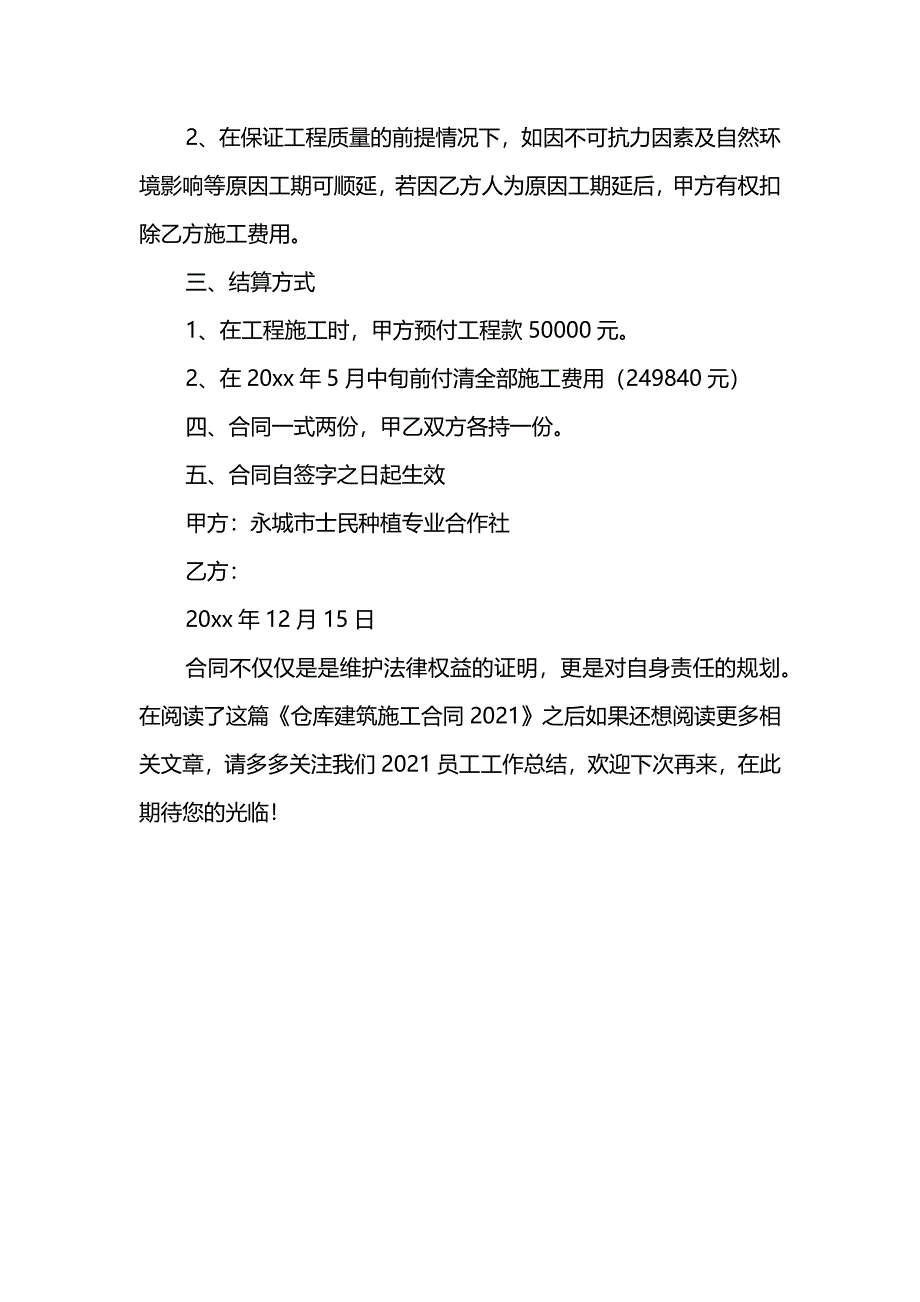 2、在保证工程质量的前提情况下，如因不可抗力因素及自然环境影响等原因工期可顺延，若因乙方人为原因工期延后，甲方有权扣除乙方施工费用。

三、结算方式

1、在工程施工时，甲方预付工程款 50000 元。

2、在 20xx 年 5 月中旬前付清全部施工费用（249840 元）

四、合同一式两份，甲乙双方各持一份。

五、合同自签字之日起生效

甲方：永城市士民种植专业合作社

乙方：

20xx 年 12 月 15 日

合同不仅仅是是维护法律权益的证明，更是对自身责任的规划。在阅读了这篇《仓库建筑施工合同 2021》之后如果还想阅读更多相关文章，请多多关注我们 2021 员工工作总结，欢迎下次再来，在此期待您的光临！